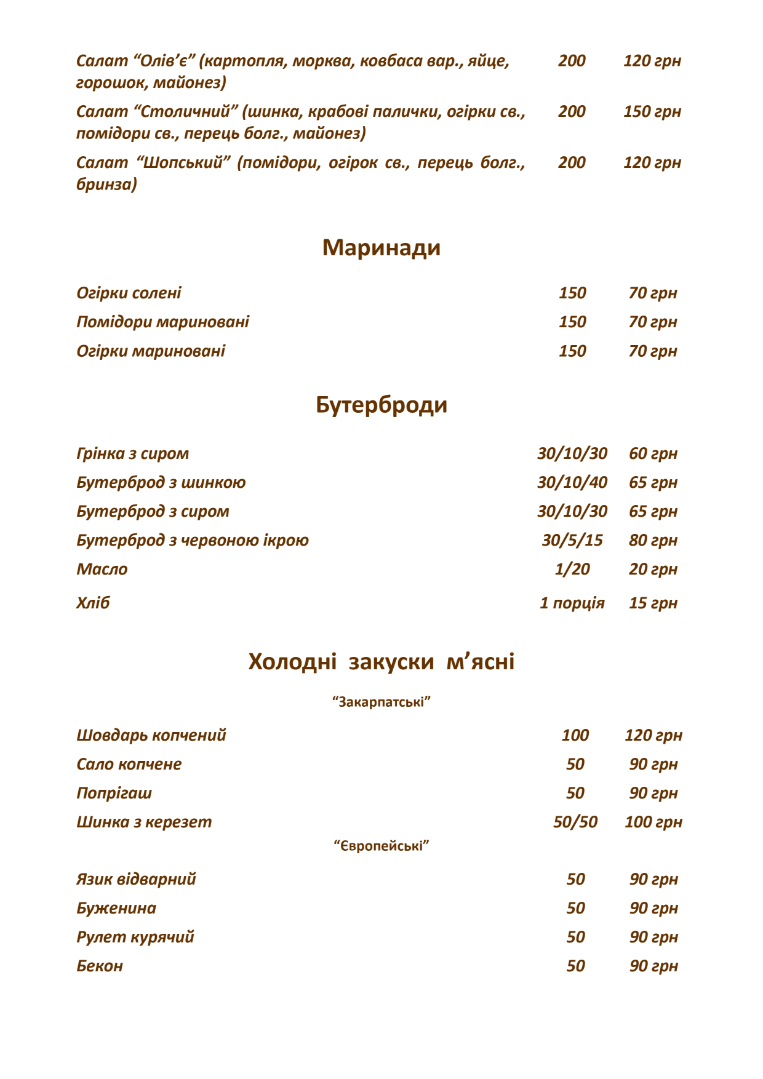 | | | |
|---|---|---|
| Салат “Олів’є” (картопля, морква, ковбаса вар., яйце, горошок, майонез) | 200 | 120 грн |
| Салат “Столичний” (шинка, крабові палички, огірки св., помідори св., перець болг., майонез) | 200 | 150 грн |
| Салат “Шопський” (помідори, огірок св., перець болг., бринза) | 200 | 120 грн |

Маринади

| | | |
|---|---|---|
| Огірки солені | 150 | 70 грн |
| Помідори мариновані | 150 | 70 грн |
| Огірки мариновані | 150 | 70 грн |

Бутерброди

| | | |
|---|---|---|
| Грінка з сиром | 30/10/30 | 60 грн |
| Бутерброд з шинкою | 30/10/40 | 65 грн |
| Бутерброд з сиром | 30/10/30 | 65 грн |
| Бутерброд з червоною ікрою | 30/5/15 | 80 грн |
| Масло | 1/20 | 20 грн |
| Хліб | 1 порція | 15 грн |

Холодні закуски м’ясні

“Закарпатські”

| | | |
|---|---|---|
| Шовдарь копчений | 100 | 120 грн |
| Сало копчене | 50 | 90 грн |
| Попрігаш | 50 | 90 грн |
| Шинка з керезет | 50/50 | 100 грн |

“Європейські”

| | | |
|---|---|---|
| Язик відварний | 50 | 90 грн |
| Буженина | 50 | 90 грн |
| Рулет курячий | 50 | 90 грн |
| Бекон | 50 | 90 грн |